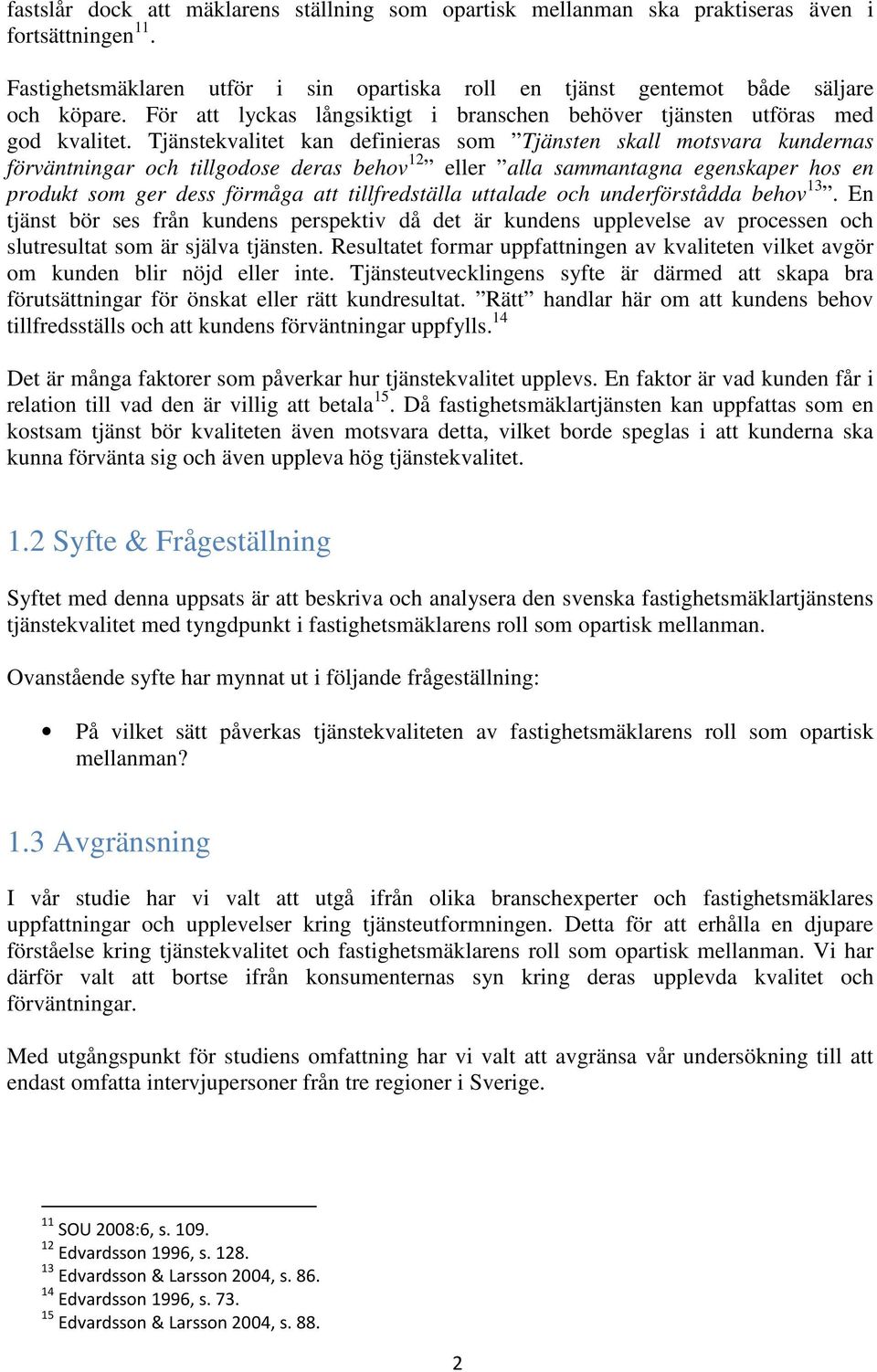 fastslår dock att mäklarens ställning som opartisk mellanman ska praktiseras även i fortsättningen$^{11}$.

Fastighetsmäklaren utför i sin opartiska roll en tjänst gentemot både säljare och köpare. För att lyckas långsiktigt i branschen behöver tjänsten utföras med god kvalitet. Tjänstekvalitet kan definieras som ”Tjänsten skall motsvara kundernas förväntningar och tillgodose deras behov$^{12}$” eller ”alla sammantagna egenskaper hos en produkt som ger dess förmåga att tillfredställa uttalade och underförstådda behov$^{13}$”. En tjänst bör ses från kundens perspektiv då det är kundens upplevelse av processen och slutresultat som är själva tjänsten. Resultatet formar uppfattningen av kvaliteten vilket avgör om kunden blir nöjd eller inte. Tjänsteutvecklingens syfte är därmed att skapa bra förutsättningar för önskat eller rätt kundresultat. ”Rätt” handlar här om att kundens behov tillfredsställs och att kundens förväntningar uppfylls.$^{14}$

Det är många faktorer som påverkar hur tjänstekvalitet upplevs. En faktor är vad kunden får i relation till vad den är villig att betala$^{15}$. Då fastighetsmäklartjänsten kan uppfattas som en kostsam tjänst bör kvaliteten även motsvara detta, vilket borde speglas i att kunderna ska kunna förvänta sig och även uppleva hög tjänstekvalitet.

1.2 Syfte & Frågeställning

Syftet med denna uppsats är att beskriva och analysera den svenska fastighetsmäklartjänstens tjänstekvalitet med tyngdpunkt i fastighetsmäklarens roll som opartisk mellanman.

Ovanstående syfte har mynnat ut i följande frågeställning:

• På vilket sätt påverkas tjänstekvaliteten av fastighetsmäklarens roll som opartisk mellanman?

1.3 Avgränsning

I vår studie har vi valt att utgå ifrån olika branschexperter och fastighetsmäklares uppfattningar och upplevelser kring tjänsteutformningen. Detta för att erhålla en djupare förståelse kring tjänstekvalitet och fastighetsmäklarens roll som opartisk mellanman. Vi har därför valt att bortse ifrån konsumenternas syn kring deras upplevda kvalitet och förväntningar.

Med utgångspunkt för studiens omfattning har vi valt att avgränsa vår undersökning till att endast omfatta intervjupersoner från tre regioner i Sverige.

$^{11}$ SOU 2008:6, s. 109.
$^{12}$ Edvardsson 1996, s. 128.
$^{13}$ Edvardsson & Larsson 2004, s. 86.
$^{14}$ Edvardsson 1996, s. 73.
$^{15}$ Edvardsson & Larsson 2004, s. 88.

2